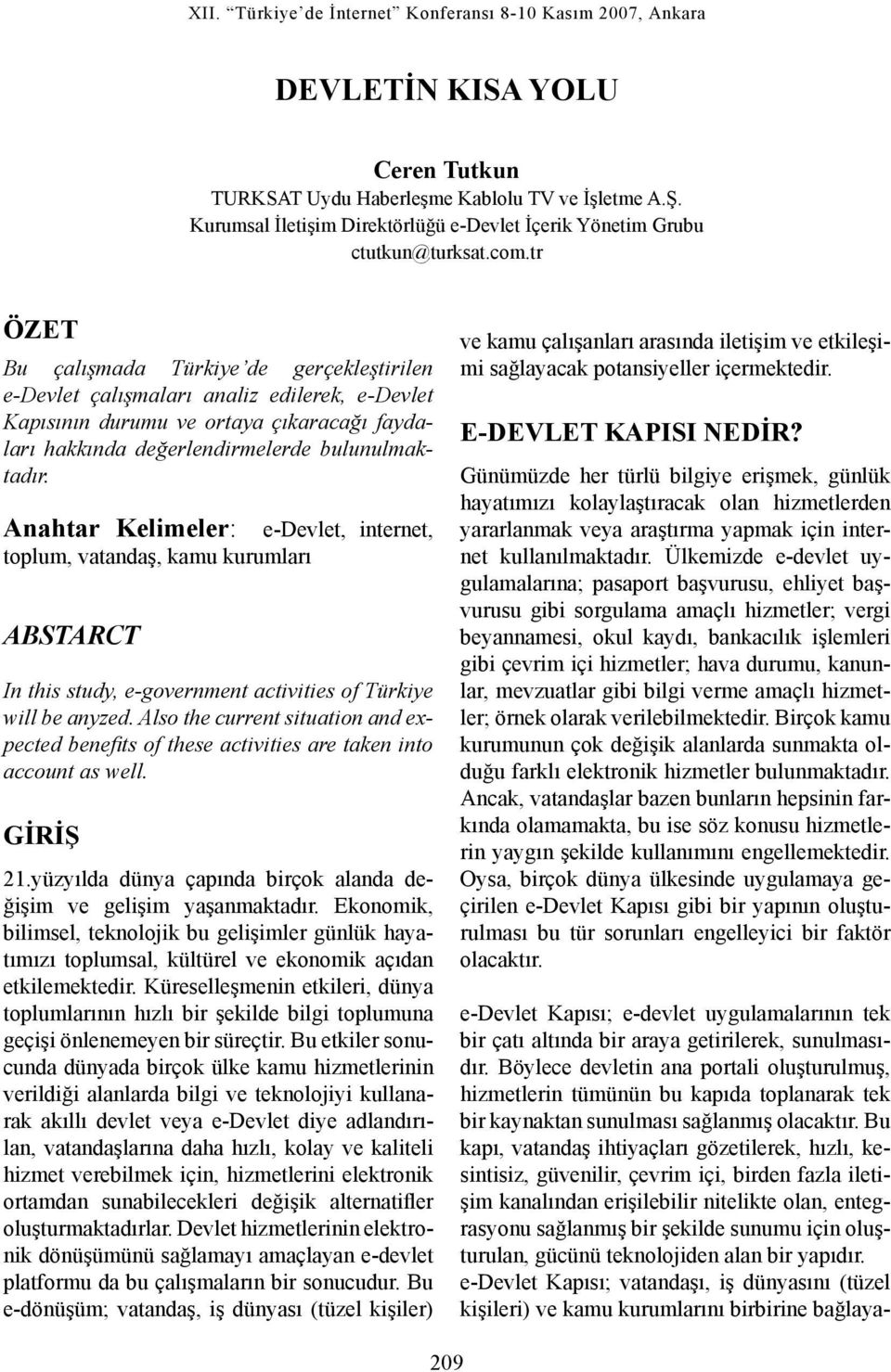 XII. "Türkiye'de İnternet" Konferansı 8-10 Kasım 2007, Ankara

DEVLETİN KISA YOLU

Ceren Tutkun
TURKSAT Uydu Haberleşme Kablolu TV ve İşletme A.Ş.
Kurumsal İletişim Direktörlüğü e-Devlet İçerik Yönetim Grubu
ctutkun@turksat.com.tr

ÖZET

Bu çalışmada Türkiye'de gerçekleştirilen e-Devlet çalışmaları analiz edilerek, e-Devlet Kapısının durumu ve ortaya çıkaracağı faydaları hakkında değerlendirmelerde bulunulmaktadır.

Anahtar Kelimeler: e-Devlet, internet, toplum, vatandaş, kamu kurumları

ABSTARCT

In this study, e-government activities of Türkiye will be anyzed. Also the current situation and expected benefits of these activities are taken into account as well.

GİRİŞ

21.yüzyılda dünya çapında birçok alanda değişim ve gelişim yaşanmaktadır. Ekonomik, bilimsel, teknolojik bu gelişimler günlük hayatımızı toplumsal, kültürel ve ekonomik açıdan etkilemektedir. Küreselleşmenin etkileri, dünya toplumlarının hızlı bir şekilde bilgi toplumuna geçişi önlenemeyen bir süreçtir. Bu etkiler sonucunda dünyada birçok ülke kamu hizmetlerinin verildiği alanlarda bilgi ve teknolojiyi kullanarak akıllı devlet veya e-Devlet diye adlandırılan, vatandaşlarına daha hızlı, kolay ve kaliteli hizmet verebilmek için, hizmetlerini elektronik ortamdan sunabilecekleri değişik alternatifler oluşturmaktadırlar. Devlet hizmetlerinin elektronik dönüşümünü sağlamayı amaçlayan e-devlet platformu da bu çalışmaların bir sonucudur. Bu e-dönüşüm; vatandaş, iş dünyası (tüzel kişiler) ve kamu çalışanları arasında iletişim ve etkileşimi sağlayacak potansiyeller içermektedir.

E-DEVLET KAPISI NEDİR?

Günümüzde her türlü bilgiye erişmek, günlük hayatımızı kolaylaştıracak olan hizmetlerden yararlanmak veya araştırma yapmak için internet kullanılmaktadır. Ülkemizde e-devlet uygulamalarına; pasaport başvurusu, ehliyet başvurusu gibi sorgulama amaçlı hizmetler; vergi beyannamesi, okul kaydı, bankacılık işlemleri gibi çevrim içi hizmetler; hava durumu, kanunlar, mevzuatlar gibi bilgi verme amaçlı hizmetler; örnek olarak verilebilmektedir. Birçok kamu kurumunun çok değişik alanlarda sunmakta olduğu farklı elektronik hizmetler bulunmaktadır. Ancak, vatandaşlar bazen bunların hepsinin farkında olamamakta, bu ise söz konusu hizmetlerin yaygın şekilde kullanımını engellemektedir. Oysa, birçok dünya ülkesinde uygulamaya geçirilen e-Devlet Kapısı gibi bir yapının oluşturulması bu tür sorunları engelleyici bir faktör olacaktır.

e-Devlet Kapısı; e-devlet uygulamalarının tek bir çatı altında bir araya getirilerek, sunulmasıdır. Böylece devletin ana portali oluşturulmuş, hizmetlerin tümünün bu kapıda toplanarak tek bir kaynaktan sunulması sağlanmış olacaktır. Bu kapı, vatandaş ihtiyaçları gözetilerek, hızlı, kesintisiz, güvenilir, çevrim içi, birden fazla iletişim kanalından erişilebilir nitelikte olan, entegrasyonu sağlanmış bir şekilde sunumu için oluşturulan, gücünü teknolojiden alan bir yapıdır.
e-Devlet Kapısı; vatandaşı, iş dünyasını (tüzel kişileri) ve kamu kurumlarını birbirine bağlaya-

209